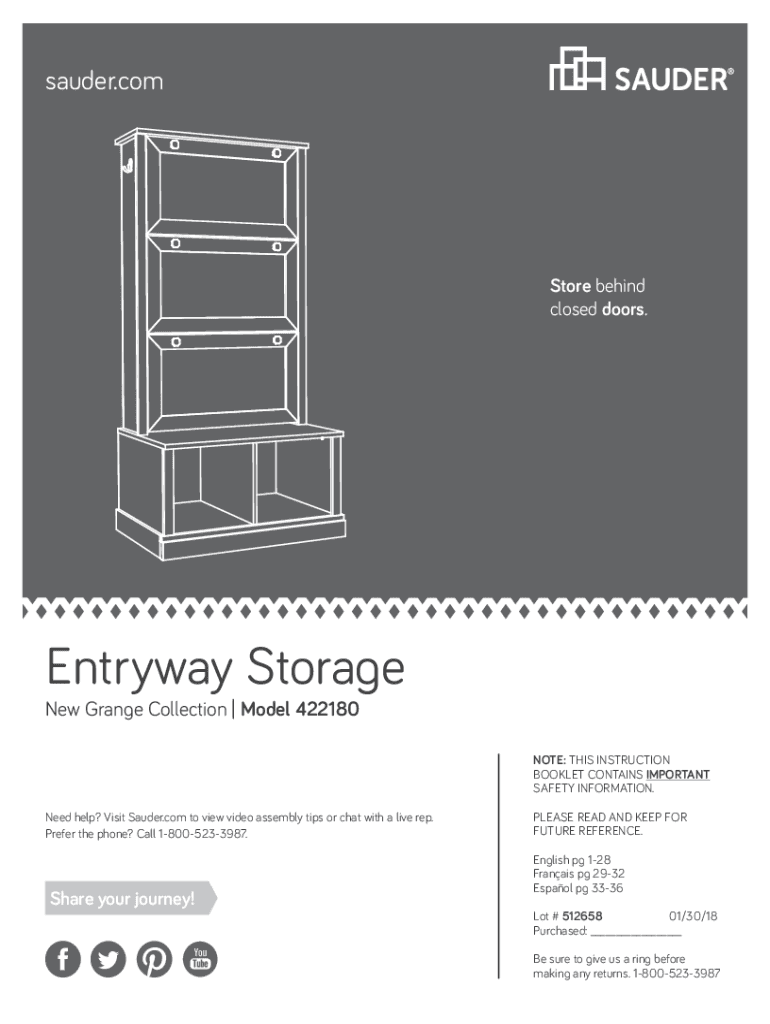 sauder.com

SAUDER®

Store behind closed doors.

Entryway Storage

New Grange Collection | Model 422180

Need help? Visit Sauder.com to view video assembly tips or chat with a live rep. Prefer the phone? Call 1-800-523-3987.

Share your journey!

You Tube

NOTE: THIS INSTRUCTION BOOKLET CONTAINS IMPORTANT SAFETY INFORMATION.

PLEASE READ AND KEEP FOR FUTURE REFERENCE.

English pg 1-28
Français pg 29-32
Español pg 33-36

Lot # 512658 01/30/18
Purchased: ______________

Be sure to give us a ring before making any returns. 1-800-523-3987